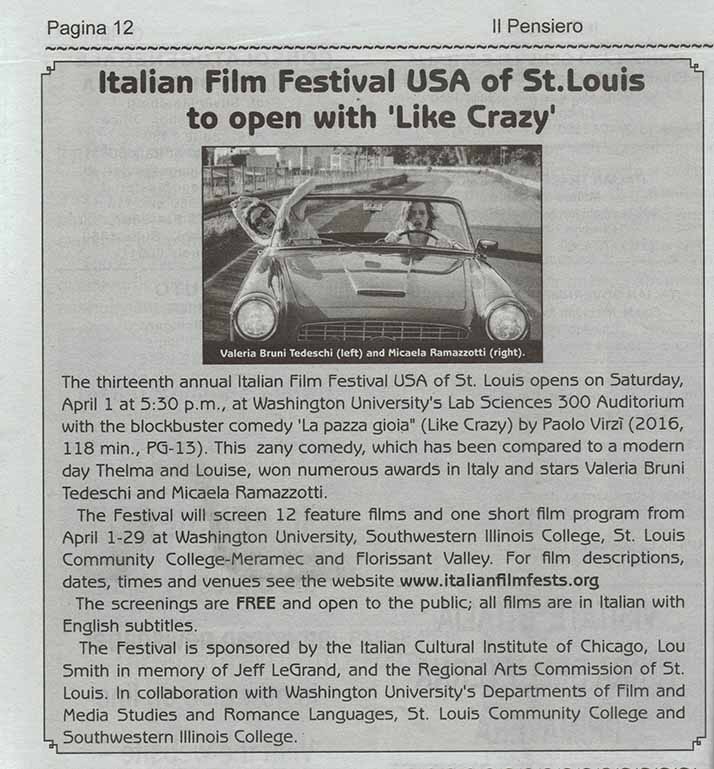 Pagina 12

Il Pensiero

Italian Film Festival USA of St.Louis to open with 'Like Crazy'

Valeria Bruni Tedeschi (left) and Micaela Ramazzotti (right).

The thirteenth annual Italian Film Festival USA of St. Louis opens on Saturday, April 1 at 5:30 p.m., at Washington University's Lab Sciences 300 Auditorium with the blockbuster comedy 'La pazza gioia" (Like Crazy) by Paolo Virzì (2016, 118 min., PG-13). This zany comedy, which has been compared to a modern day Thelma and Louise, won numerous awards in Italy and stars Valeria Bruni Tedeschi and Micaela Ramazzotti.

The Festival will screen 12 feature films and one short film program from April 1-29 at Washington University, Southwestern Illinois College, St. Louis Community College-Meramec and Florissant Valley. For film descriptions, dates, times and venues see the website www.italianfilmfests.org

The screenings are FREE and open to the public; all films are in Italian with English subtitles.

The Festival is sponsored by the Italian Cultural Institute of Chicago, Lou Smith in memory of Jeff LeGrand, and the Regional Arts Commission of St. Louis. In collaboration with Washington University's Departments of Film and Media Studies and Romance Languages, St. Louis Community College and Southwestern Illinois College.